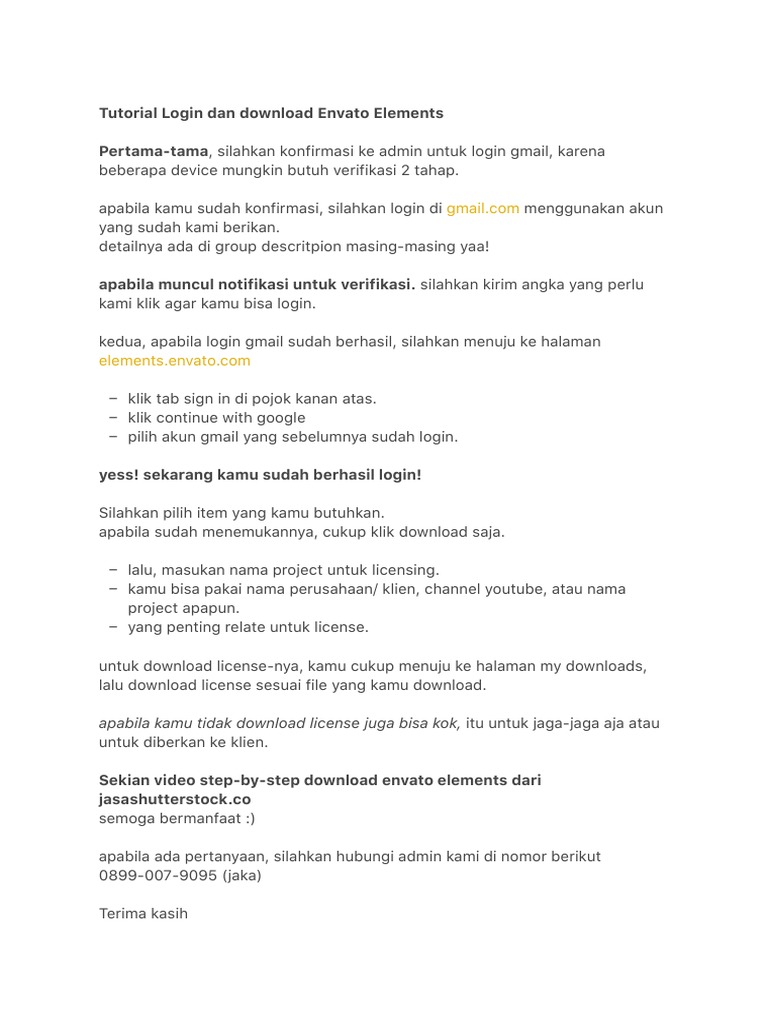 Tutorial Login dan download Envato Elements

Pertama-tama, silahkan konfirmasi ke admin untuk login gmail, karena beberapa device mungkin butuh verifikasi 2 tahap.

apabila kamu sudah konfirmasi, silahkan login di gmail.com menggunakan akun yang sudah kami berikan.
detailnya ada di group descritpion masing-masing yaa!

apabila muncul notifikasi untuk verifikasi. silahkan kirim angka yang perlu kami klik agar kamu bisa login.

kedua, apabila login gmail sudah berhasil, silahkan menuju ke halaman elements.envato.com

– klik tab sign in di pojok kanan atas.
– klik continue with google
– pilih akun gmail yang sebelumnya sudah login.

yess! sekarang kamu sudah berhasil login!

Silahkan pilih item yang kamu butuhkan.
apabila sudah menemukannya, cukup klik download saja.

– lalu, masukan nama project untuk licensing.
– kamu bisa pakai nama perusahaan/ klien, channel youtube, atau nama project apapun.
– yang penting relate untuk license.

untuk download license-nya, kamu cukup menuju ke halaman my downloads, lalu download license sesuai file yang kamu download.

apabila kamu tidak download license juga bisa kok, itu untuk jaga-jaga aja atau untuk diberkan ke klien.

Sekian video step-by-step download envato elements dari jasashutterstock.co
semoga bermanfaat :)

apabila ada pertanyaan, silahkan hubungi admin kami di nomor berikut 0899-007-9095 (jaka)

Terima kasih